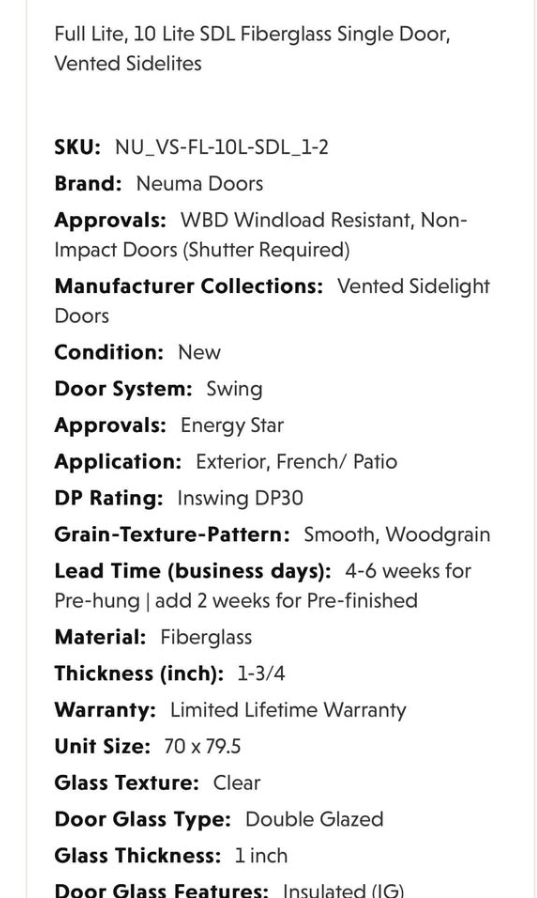 Full Lite, 10 Lite SDL Fiberglass Single Door, Vented Sidelites

SKU: NU_VS-FL-10L-SDL_1-2
Brand: Neuma Doors
Approvals: WBD Windload Resistant, Non-Impact Doors (Shutter Required)
Manufacturer Collections: Vented Sidelight Doors
Condition: New
Door System: Swing
Approvals: Energy Star
Application: Exterior, French/ Patio
DP Rating: Inswing DP30
Grain-Texture-Pattern: Smooth, Woodgrain
Lead Time (business days): 4-6 weeks for Pre-hung | add 2 weeks for Pre-finished
Material: Fiberglass
Thickness (inch): 1-3/4
Warranty: Limited Lifetime Warranty
Unit Size: 70 x 79.5
Glass Texture: Clear
Door Glass Type: Double Glazed
Glass Thickness: 1 inch
Door Glass Features: Insulated (IG)